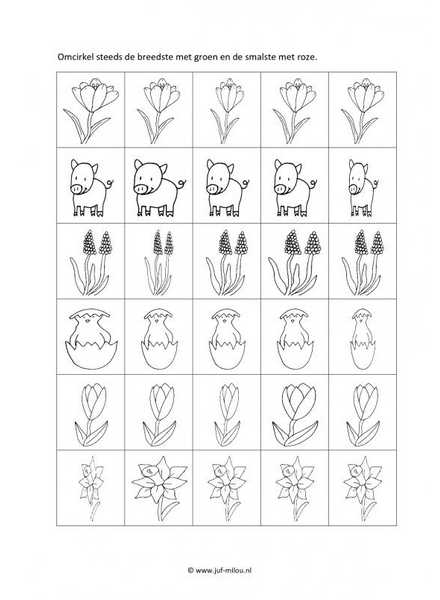 Omcirkel steeds de breedste met groen en de smalste met roze.

© www.juf-milou.nl